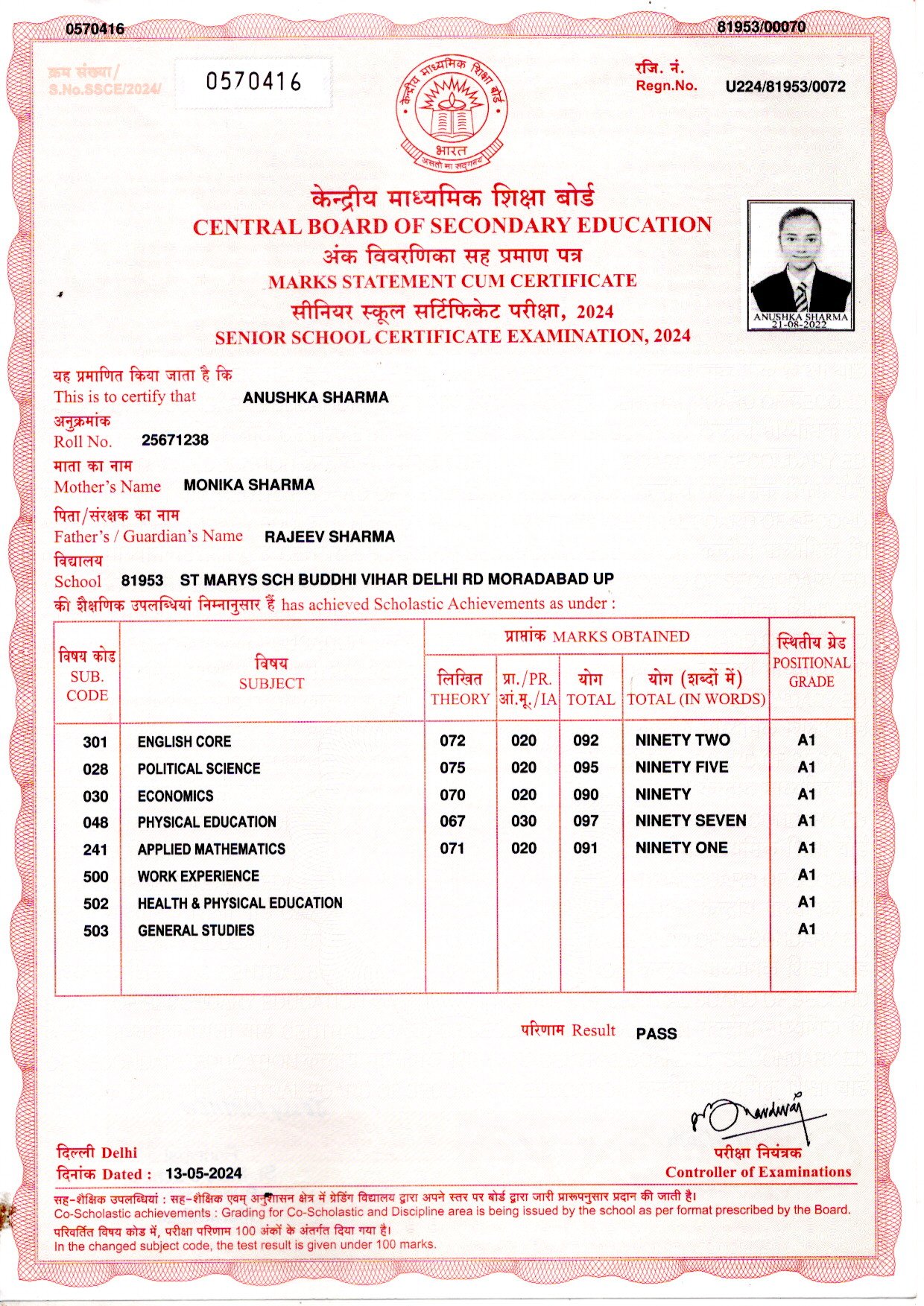 0570416

81953/00070

क्रम संख्या/
S.No.SSCE/2024/ 0570416

केन्द्रीय माध्यमिक शिक्षा बोर्ड
भारत
असतो मा सद्गमय

रजि. नं.
Regn.No. U224/81953/0072

केन्द्रीय माध्यमिक शिक्षा बोर्ड
CENTRAL BOARD OF SECONDARY EDUCATION
अंक विवरणिका सह प्रमाण पत्र
MARKS STATEMENT CUM CERTIFICATE
सीनियर स्कूल सर्टिफिकेट परीक्षा, 2024
SENIOR SCHOOL CERTIFICATE EXAMINATION, 2024

ANUSHKA SHARMA
21-08-2022

यह प्रमाणित किया जाता है कि
This is to certify that ANUSHKA SHARMA

अनुक्रमांक
Roll No. 25671238

माता का नाम
Mother's Name MONIKA SHARMA

पिता/संरक्षक का नाम
Father's / Guardian's Name RAJEEV SHARMA

विद्यालय
School 81953 ST MARYS SCH BUDDHI VIHAR DELHI RD MORADABAD UP

की शैक्षणिक उपलब्धियां निम्नानुसार हैं has achieved Scholastic Achievements as under :

| विषय कोड SUB. CODE | विषय SUBJECT | प्राप्तांक MARKS OBTAINED लिखित THEORY | प्रा./PR. आं.मू./IA | योग TOTAL | योग (शब्दों में) TOTAL (IN WORDS) | स्थितीय ग्रेड POSITIONAL GRADE |
|---|---|---|---|---|---|---|
| 301 | ENGLISH CORE | 072 | 020 | 092 | NINETY TWO | A1 |
| 028 | POLITICAL SCIENCE | 075 | 020 | 095 | NINETY FIVE | A1 |
| 030 | ECONOMICS | 070 | 020 | 090 | NINETY | A1 |
| 048 | PHYSICAL EDUCATION | 067 | 030 | 097 | NINETY SEVEN | A1 |
| 241 | APPLIED MATHEMATICS | 071 | 020 | 091 | NINETY ONE | A1 |
| 500 | WORK EXPERIENCE | | | | | A1 |
| 502 | HEALTH & PHYSICAL EDUCATION | | | | | A1 |
| 503 | GENERAL STUDIES | | | | | A1 |

परिणाम Result PASS

दिल्ली Delhi
दिनांक Dated : 13-05-2024

परीक्षा नियंत्रक
Controller of Examinations

सह-शैक्षिक उपलब्धियां : सह-शैक्षिक एवम् अनुशासन क्षेत्र में ग्रेडिंग विद्यालय द्वारा अपने स्तर पर बोर्ड द्वारा जारी प्रारूपनुसार प्रदान की जाती है।
Co-Scholastic achievements : Grading for Co-Scholastic and Discipline area is being issued by the school as per format prescribed by the Board.
परिवर्तित विषय कोड में, परीक्षा परिणाम 100 अंकों के अंतर्गत दिया गया है।
In the changed subject code, the test result is given under 100 marks.